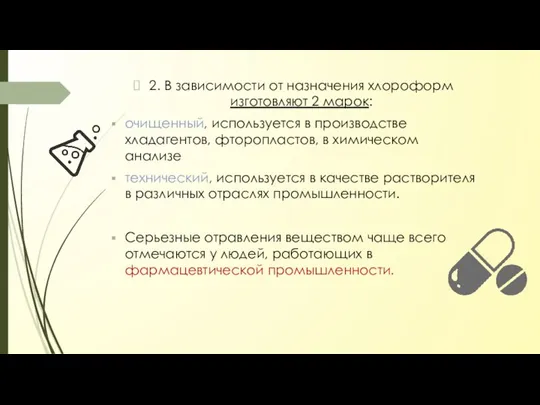 2. В зависимости от назначения хлороформ изготовляют 2 марок:

очищенный, используется в производстве хладагентов, фторопластов, в химическом анализе

технический, используется в качестве растворителя в различных отраслях промышленности.

Серьезные отравления веществом чаще всего отмечаются у людей, работающих в фармацевтической промышленности.